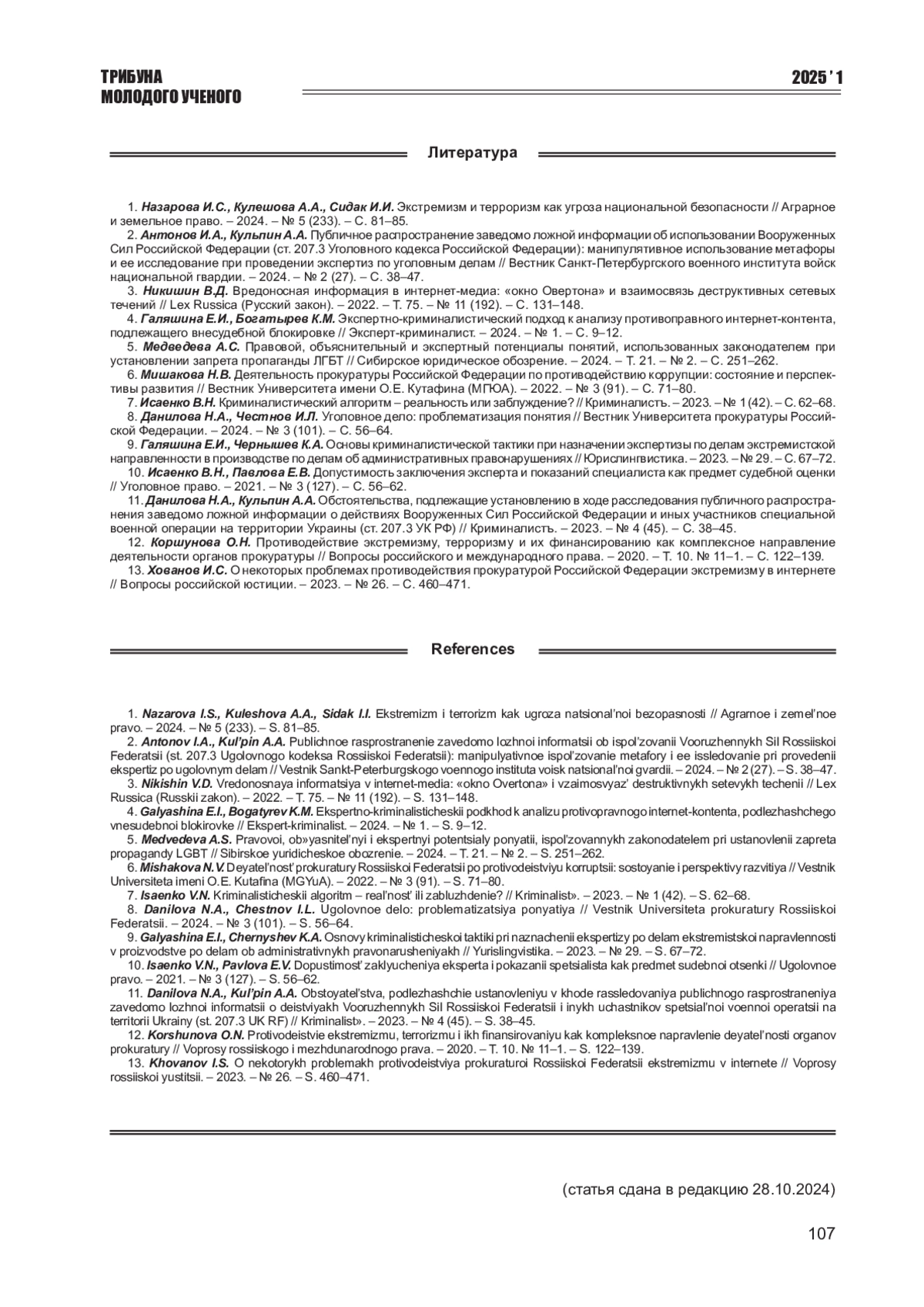 ТРИБУНА
МОЛОДОГО УЧЕНОГО

2025 ' 1

Литература

1. Назарова И.С., Кулешова А.А., Сидак И.И. Экстремизм и терроризм как угроза национальной безопасности // Аграрное и земельное право. – 2024. – № 5 (233). – С. 81–85.
2. Антонов И.А., Кульпин А.А. Публичное распространение заведомо ложной информации об использовании Вооруженных Сил Российской Федерации (ст. 207.3 Уголовного кодекса Российской Федерации): манипулятивное использование метафоры и ее исследование при проведении экспертиз по уголовным делам // Вестник Санкт-Петербургского военного института войск национальной гвардии. – 2024. – № 2 (27). – С. 38–47.
3. Никишин В.Д. Вредоносная информация в интернет-медиа: «окно Овертона» и взаимосвязь деструктивных сетевых течений // Lex Russica (Русский закон). – 2022. – Т. 75. – № 11 (192). – С. 131–148.
4. Галяшина Е.И., Богатырев К.М. Экспертно-криминалистический подход к анализу противоправного интернет-контента, подлежащего внесудебной блокировке // Эксперт-криминалист. – 2024. – № 1. – С. 9–12.
5. Медведева А.С. Правовой, объяснительный и экспертный потенциалы понятий, использованных законодателем при установлении запрета пропаганды ЛГБТ // Сибирское юридическое обозрение. – 2024. – Т. 21. – № 2. – С. 251–262.
6. Мишакова Н.В. Деятельность прокуратуры Российской Федерации по противодействию коррупции: состояние и перспективы развития // Вестник Университета имени О.Е. Кутафина (МГЮА). – 2022. – № 3 (91). – С. 71–80.
7. Исаенко В.Н. Криминалистический алгоритм – реальность или заблуждение? // Криминалистъ. – 2023. – № 1 (42). – С. 62–68.
8. Данилова Н.А., Честнов И.Л. Уголовное дело: проблематизация понятия // Вестник Университета прокуратуры Российской Федерации. – 2024. – № 3 (101). – С. 56–64.
9. Галяшина Е.И., Чернышев К.А. Основы криминалистической тактики при назначении экспертизы по делам экстремистской направленности в производстве по делам об административных правонарушениях // Юрислингвистика. – 2023. – № 29. – С. 67–72.
10. Исаенко В.Н., Павлова Е.В. Допустимость заключения эксперта и показаний специалиста как предмет судебной оценки // Уголовное право. – 2021. – № 3 (127). – С. 56–62.
11. Данилова Н.А., Кульпин А.А. Обстоятельства, подлежащие установлению в ходе расследования публичного распространения заведомо ложной информации о действиях Вооруженных Сил Российской Федерации и иных участников специальной военной операции на территории Украины (ст. 207.3 УК РФ) // Криминалистъ. – 2023. – № 4 (45). – С. 38–45.
12. Коршунова О.Н. Противодействие экстремизму, терроризму и их финансированию как комплексное направление деятельности органов прокуратуры // Вопросы российского и международного права. – 2020. – Т. 10. № 11–1. – С. 122–139.
13. Хованов И.С. О некоторых проблемах противодействия прокуратурой Российской Федерации экстремизму в интернете // Вопросы российской юстиции. – 2023. – № 26. – С. 460–471.

References

1. Nazarova I.S., Kuleshova A.A., Sidak I.I. Ekstremizm i terrorizm kak ugroza natsional'noi bezopasnosti // Agrarnoe i zemel'noe pravo. – 2024. – № 5 (233). – S. 81–85.
2. Antonov I.A., Kul'pin A.A. Publichnoe rasprostranenie zavedomo lozhnoi informatsii ob ispol'zovanii Vooruzhennykh Sil Rossiiskoi Federatsii (st. 207.3 Ugolovnogo kodeksa Rossiiskoi Federatsii): manipulyativnoe ispol'zovanie metafory i ee issledovanie pri provedenii ekspertiz po ugolovnym delam // Vestnik Sankt-Peterburgskogo voennogo instituta voisk natsional'noi gvardii. – 2024. – № 2 (27). – S. 38–47.
3. Nikishin V.D. Vredonosnaya informatsiya v internet-media: «okno Overtona» i vzaimosvyaz' destruktivnykh setevykh techenii // Lex Russica (Russkii zakon). – 2022. – T. 75. – № 11 (192). – S. 131–148.
4. Galyashina E.I., Bogatyrev K.M. Ekspertno-kriminalisticheskii podkhod k analizu protivopravnogo internet-kontenta, podlezhashchego vnesudebnoi blokirovke // Ekspert-kriminalist. – 2024. – № 1. – S. 9–12.
5. Medvedeva A.S. Pravovoi, ob»yasnitel'nyi i ekspertnyi potentsialy ponyatii, ispol'zovannykh zakonodatelem pri ustanovlenii zapreta propagandy LGBT // Sibirskoe yuridicheskoe obozrenie. – 2024. – T. 21. – № 2. – S. 251–262.
6. Mishakova N.V. Deyatel'nost' prokuratury Rossiiskoi Federatsii po protivodeistviyu korruptsii: sostoyanie i perspektivy razvitiya // Vestnik Universiteta imeni O.E. Kutafina (MGYuA). – 2022. – № 3 (91). – S. 71–80.
7. Isaenko V.N. Kriminalisticheskii algoritm – real'nost' ili zabluzhdenie? // Kriminalist». – 2023. – № 1 (42). – S. 62–68.
8. Danilova N.A., Chestnov I.L. Ugolovnoe delo: problematizatsiya ponyatiya // Vestnik Universiteta prokuratury Rossiiskoi Federatsii. – 2024. – № 3 (101). – S. 56–64.
9. Galyashina E.I., Chernyshev K.A. Osnovy kriminalisticheskoi taktiki pri naznachenii ekspertizy po delam ekstremistskoi napravlennosti v proizvodstve po delam ob administrativnykh pravonarusheniyakh // Yurislingvistika. – 2023. – № 29. – S. 67–72.
10. Isaenko V.N., Pavlova E.V. Dopustimost' zaklyucheniya eksperta i pokazanii spetsialista kak predmet sudebnoi otsenki // Ugolovnoe pravo. – 2021. – № 3 (127). – S. 56–62.
11. Danilova N.A., Kul'pin A.A. Obstoyatel'stva, podlezhashchie ustanovleniyu v khode rassledovaniya publichnogo rasprostraneniya zavedomo lozhnoi informatsii o deistviyakh Vooruzhennykh Sil Rossiiskoi Federatsii i inykh uchastnikov spetsial'noi voennoi operatsii na territorii Ukrainy (st. 207.3 UK RF) // Kriminalist». – 2023. – № 4 (45). – S. 38–45.
12. Korshunova O.N. Protivodeistvie ekstremizmu, terrorizmu i ikh finansirovaniyu kak kompleksnoe napravlenie deyatel'nosti organov prokuratury // Voprosy rossiiskogo i mezhdunarodnogo prava. – 2020. – T. 10. № 11–1. – S. 122–139.
13. Khovanov I.S. O nekotorykh problemakh protivodeistviya prokuraturoi Rossiiskoi Federatsii ekstremizmu v internete // Voprosy rossiiskoi yustitsii. – 2023. – № 26. – S. 460–471.

(статья сдана в редакцию 28.10.2024)

107